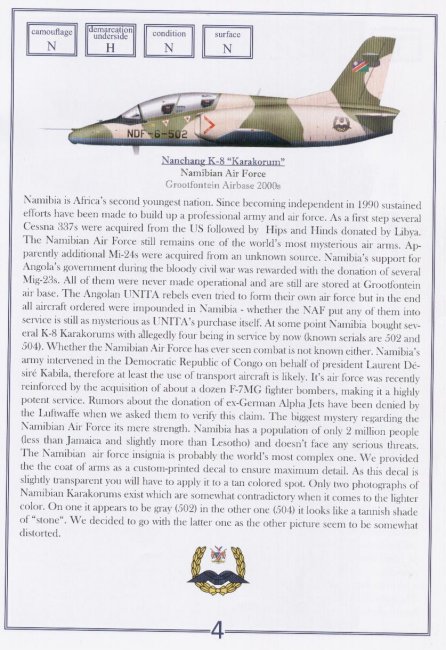 | camouflage | demarcation underside | condition | surface |
|---|---|---|---|
| N | H | N | N |

NDF-6-502

Nanchang K-8 "Karakorum"
Namibian Air Force
Grootfontein Airbase 2000s

Namibia is Africa's second youngest nation. Since becoming independent in 1990 sustained efforts have been made to build up a professional army and air force. As a first step several Cessna 337s were acquired from the US followed by Hips and Hinds donated by Libya. The Namibian Air Force still remains one of the world's most mysterious air arms. Apparently additional Mi-24s were acquired from an unknown source. Namibia's support for Angola's government during the bloody civil war was rewarded with the donation of several Mig-23s. All of them were never made operational and are still are stored at Grootfontein air base. The Angolan UNITA rebels even tried to form their own air force but in the end all aircraft ordered were impounded in Namibia - whether the NAF put any of them into service is still as mysterious as UNITA's purchase itself. At some point Namibia bought several K-8 Karakorums with allegedly four being in service by now (known serials are 502 and 504). Whether the Namibian Air Force has ever seen combat is not known either. Namibia's army intervened in the Democratic Republic of Congo on behalf of president Laurent Désiré Kabila, therefore at least the use of transport aircraft is likely. It's air force was recently reinforced by the acquisition of about a dozen F-7MG fighter bombers, making it a highly potent service. Rumors about the donation of ex-German Alpha Jets have been denied by the Luftwaffe when we asked them to verify this claim. The biggest mystery regarding the Namibian Air Force its mere strength. Namibia has a population of only 2 million people (less than Jamaica and slightly more than Lesotho) and doesn't face any serious threats. The Namibian air force insignia is probably the world's most complex one. We provided the the coat of arms as a custom-printed decal to ensure maximum detail. As this decal is slightly transparent you will have to apply it to a tan colored spot. Only two photographs of Namibian Karakorums exist which are somewhat contradictory when it comes to the lighter color. On one it appears to be gray (502) in the other one (504) it looks like a tannish shade of "stone". We decided to go with the latter one as the other picture seem to be somewhat distorted.

4